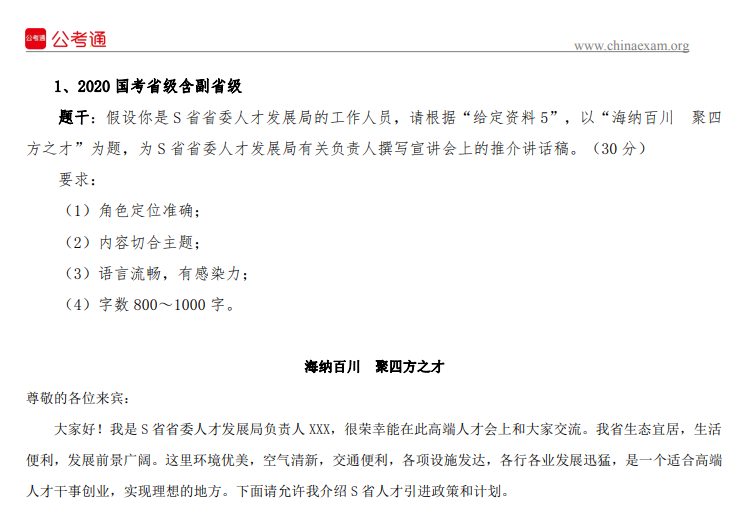 公考通 公考通

www.chinaexam.org

1、2020 国考省级含副省级

题干：假设你是 S 省省委人才发展局的工作人员，请根据“给定资料 5”，以“海纳百川 聚四方之才”为题，为 S 省省委人才发展局有关负责人撰写宣讲会上的推介讲话稿。（30 分）

要求：

（1）角色定位准确；

（2）内容切合主题；

（3）语言流畅，有感染力；

（4）字数 800～1000 字。

海纳百川 聚四方之才

尊敬的各位来宾：

大家好！我是 S 省省委人才发展局负责人 XXX，很荣幸能在此高端人才会上和大家交流。我省生态宜居，生活便利，发展前景广阔。这里环境优美，空气清新，交通便利，各项设施发达，各行各业发展迅猛，是一个适合高端人才干事创业，实现理想的地方。下面请允许我介绍 S 省人才引进政策和计划。